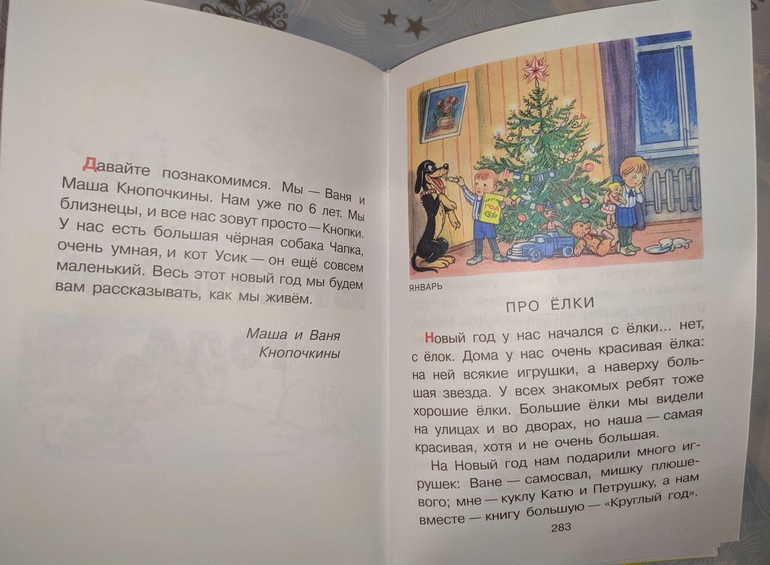 Давайте познакомимся. Мы — Ваня и Маша Кнопочкины. Нам уже по 6 лет. Мы близнецы, и все нас зовут просто — Кнопки. У нас есть большая чёрная собака Чапка, очень умная, и кот Усик — он ещё совсем маленький. Весь этот новый год мы будем вам рассказывать, как мы живём.

Маша и Ваня
Кнопочкины

ЯНВАРЬ

ПРО ЁЛКИ

Новый год у нас начался с ёлки... нет, с ёлок. Дома у нас очень красивая ёлка: на ней всякие игрушки, а наверху большая звезда. У всех знакомых ребят тоже хорошие ёлки. Большие ёлки мы видели на улицах и во дворах, но наша — самая красивая, хотя и не очень большая.

На Новый год нам подарили много игрушек: Ване — самосвал, мишку плюшевого; мне — куклу Катю и Петрушку, а нам вместе — книгу большую — «Круглый год».

283